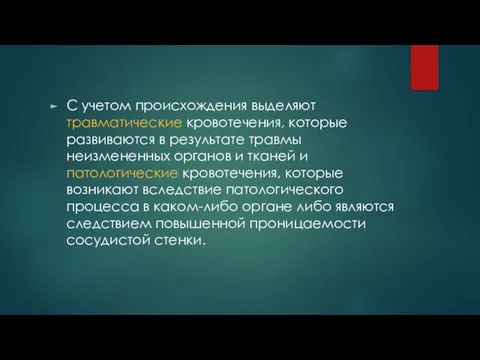 С учетом происхождения выделяют травматические кровотечения, которые развиваются в результате травмы неизмененных органов и тканей и патологические кровотечения, которые возникают вследствие патологического процесса в каком-либо органе либо являются следствием повышенной проницаемости сосудистой стенки.